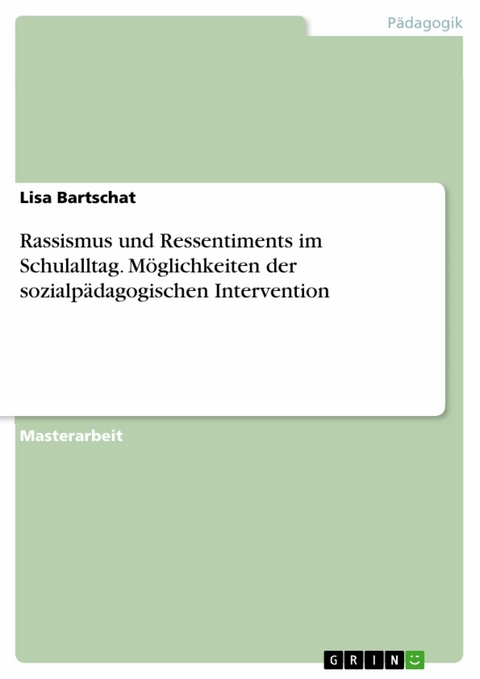 Pädagogik

Lisa Bartschat

Rassismus und Ressentiments im Schulalltag. Möglichkeiten der sozialpädagogischen Intervention

Masterarbeit

GRIN